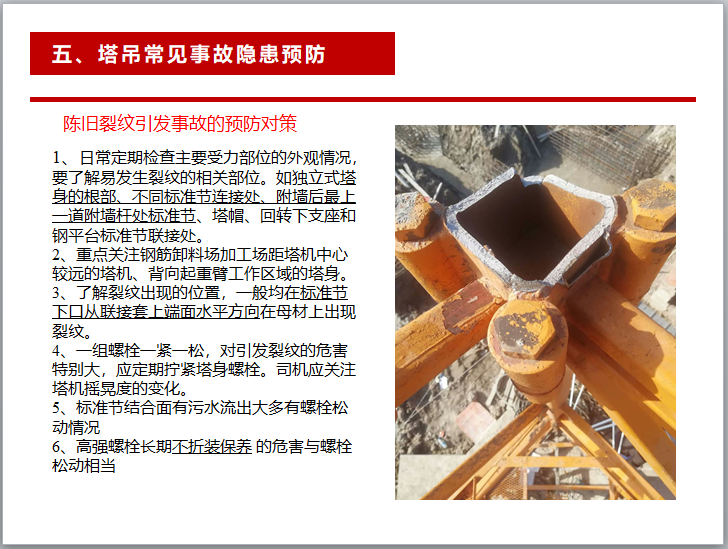 五、塔吊常见事故隐患预防

陈旧裂纹引发事故的预防对策

1、日常定期检查主要受力部位的外观情况，要了解易发生裂纹的相关部位。如独立式塔身的根部、不同标准节连接处、附墙后最上一道附墙杆处标准节、塔帽、回转下支座和钢平台标准节联接处。
2、重点关注钢筋卸料场加工场距塔机中心较远的塔机、背向起重臂工作区域的塔身。
3、了解裂纹出现的位置，一般均在标准节下口从联接套上端面水平方向在母材上出现裂纹。
4、一组螺栓一紧一松，对引发裂纹的危害特别大，应定期拧紧塔身螺栓。司机应关注塔机摇晃度的变化。
5、标准节结合面有污水流出大多有螺栓松动情况
6、高强螺栓长期不折装保养 的危害与螺栓松动相当